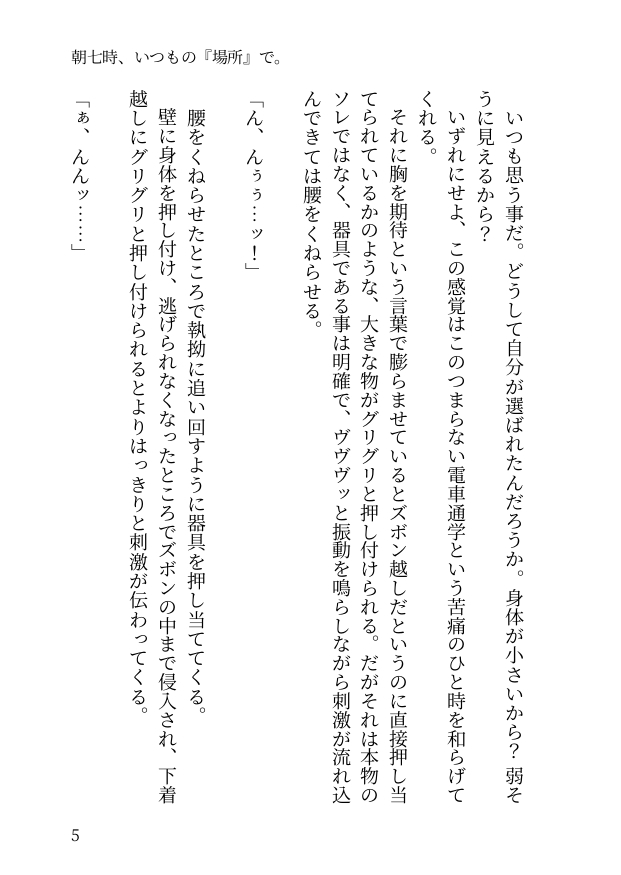 朝七時、いつもの『場所』で。

いつも思う事だ。どうして自分が選ばれたんだろうか。身体が小さいから？　弱そうに見えるから？

いずれにせよ、この感覚はこのつまらない電車通学という苦痛のひと時を和らげてくれる。

それに胸を期待という言葉で膨らませているとズボン越しだというのに直接押し当てられているかのような、大きな物がグリグリと押し付けられる。だがそれは本物のソレではなく、器具である事は明確で、ヴヴヴッと振動を鳴らしながら刺激が流れ込んできては腰をくねらせる。

「ん、んぅぅ…ッ！」

腰をくねらせたところで執拗に追い回すように器具を押し当ててくる。

壁に身体を押し付け、逃げられなくなったところでズボンの中まで侵入され、下着越しにグリグリと押し付けられるとよりはっきりと刺激が伝わってくる。

「ぁ、んんッ……」

5